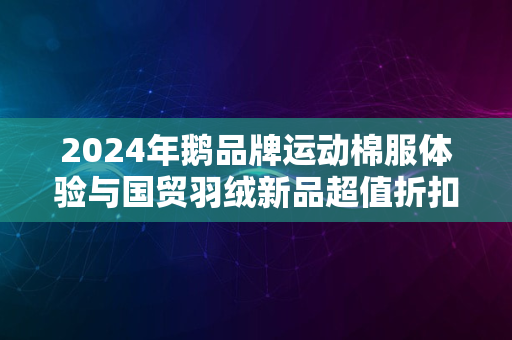 2024年鹅品牌运动棉服体验与国贸羽绒新品超值折扣